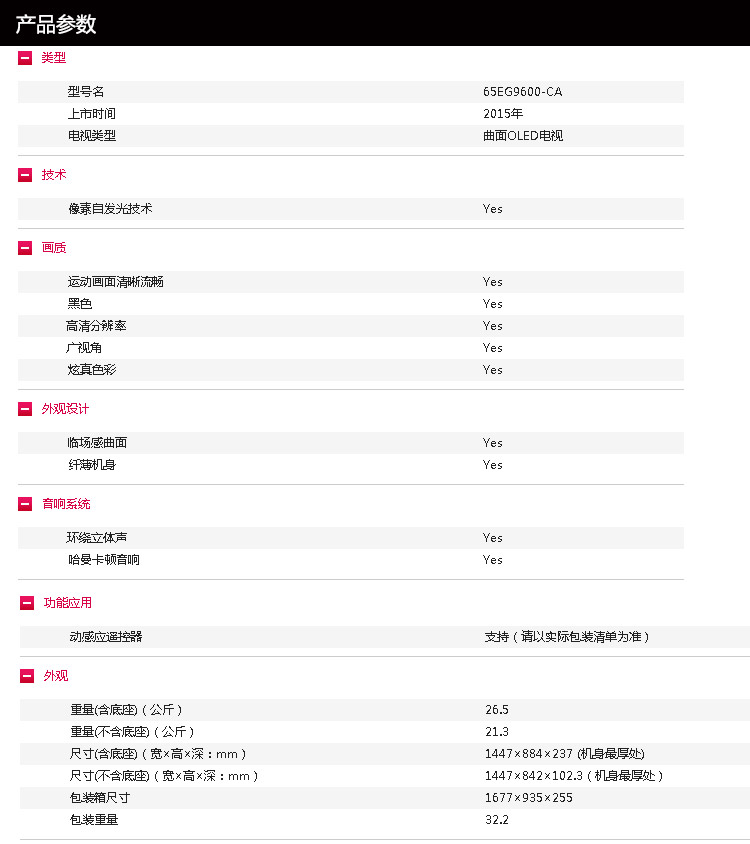 产品参数

类型

| 型号名 | 65EG9600-CA |
|---|---|
| 上市时间 | 2015年 |
| 电视类型 | 曲面OLED电视 |

技术

| 像素自发光技术 | Yes |
|---|---|

画质

| 运动画面清晰流畅 | Yes |
|---|---|
| 黑色 | Yes |
| 高清分辨率 | Yes |
| 广视角 | Yes |
| 炫真色彩 | Yes |

外观设计

| 临场感曲面 | Yes |
|---|---|
| 纤薄机身 | Yes |

音响系统

| 环绕立体声 | Yes |
|---|---|
| 哈曼卡顿音响 | Yes |

功能应用

| 动感应遥控器 | 支持（请以实际包装清单为准） |
|---|---|

外观

| 重量(含底座)（公斤） | 26.5 |
|---|---|
| 重量(不含底座)（公斤） | 21.3 |
| 尺寸(含底座)（宽×高×深：mm） | 1447×884×237 (机身最厚处) |
| 尺寸(不含底座)（宽×高×深：mm） | 1447×842×102.3（机身最厚处） |
| 包装箱尺寸 | 1677×935×255 |
| 包装重量 | 32.2 |